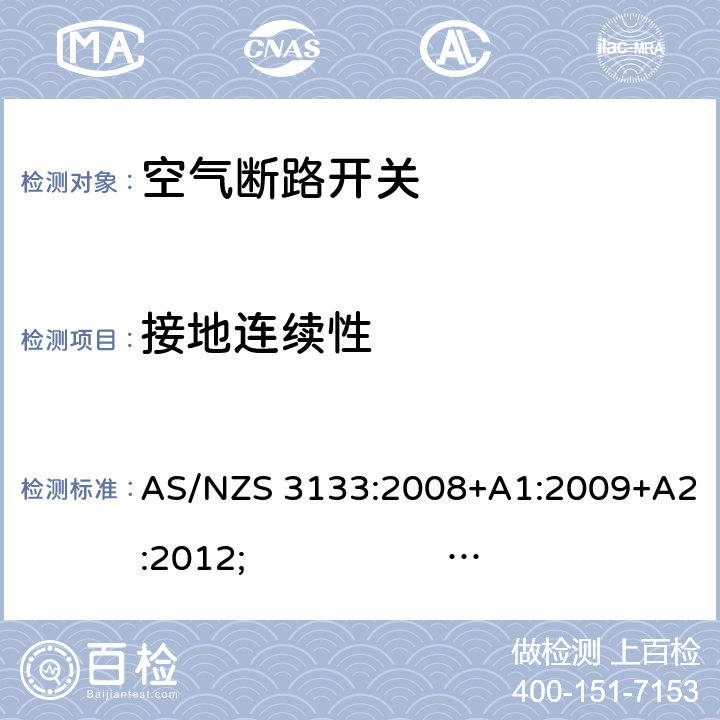 MA CNAS AL ilac-MRA

检测对象： 空气断路开关

检测项目： 接地连续性

检测标准： AS/NZS 3133:2008+A1:2009+A2:2012; …

百检 Baijiantest.com

做检测 上百检
400-151-7153